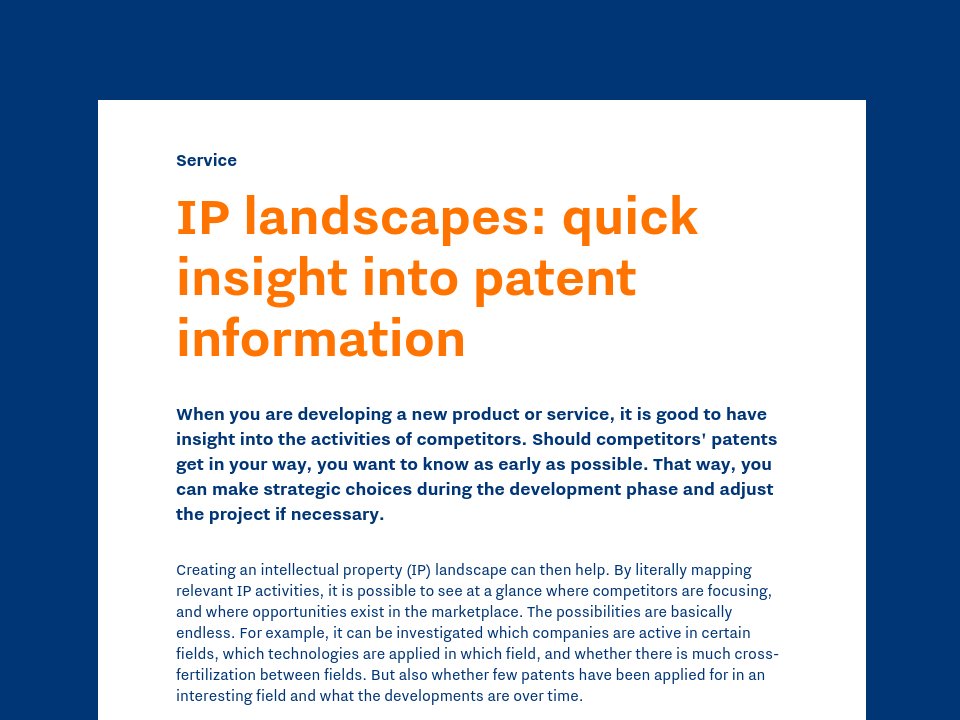 Service

IP landscapes: quick insight into patent information

When you are developing a new product or service, it is good to have insight into the activities of competitors. Should competitors' patents get in your way, you want to know as early as possible. That way, you can make strategic choices during the development phase and adjust the project if necessary.

Creating an intellectual property (IP) landscape can then help. By literally mapping relevant IP activities, it is possible to see at a glance where competitors are focusing, and where opportunities exist in the marketplace. The possibilities are basically endless. For example, it can be investigated which companies are active in certain fields, which technologies are applied in which field, and whether there is much cross-fertilization between fields. But also whether few patents have been applied for in an interesting field and what the developments are over time.